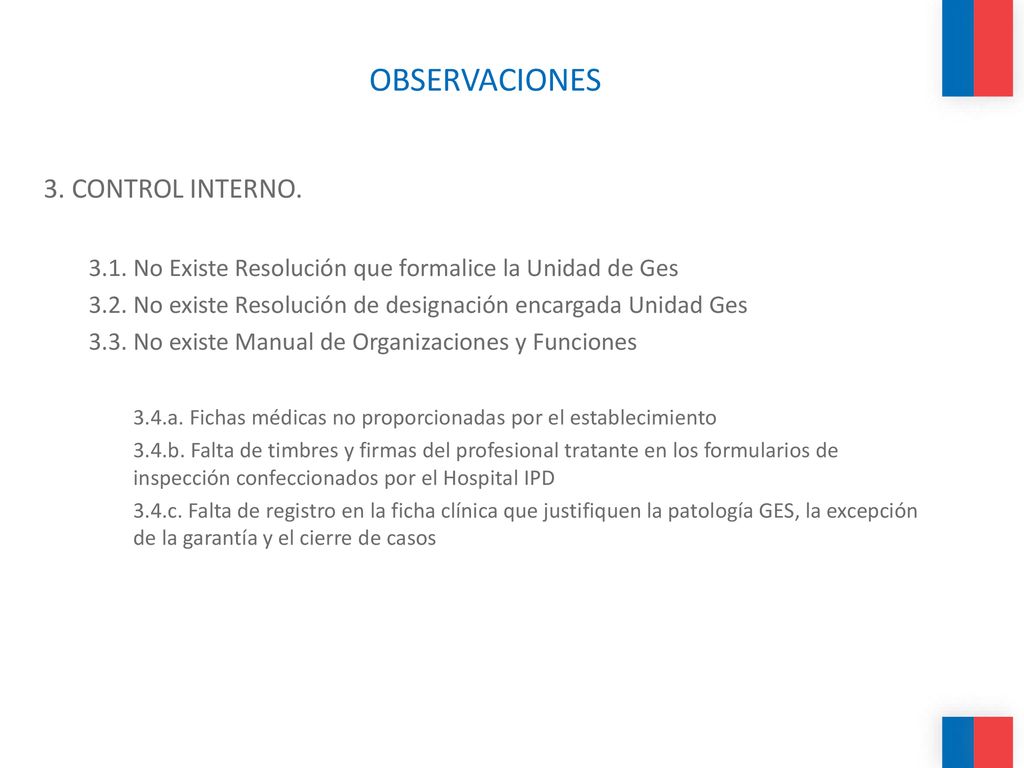 OBSERVACIONES

3. CONTROL INTERNO.

3.1. No Existe Resolución que formalice la Unidad de Ges

3.2. No existe Resolución de designación encargada Unidad Ges

3.3. No existe Manual de Organizaciones y Funciones

3.4.a. Fichas médicas no proporcionadas por el establecimiento

3.4.b. Falta de timbres y firmas del profesional tratante en los formularios de inspección confeccionados por el Hospital IPD

3.4.c. Falta de registro en la ficha clínica que justifiquen la patología GES, la excepción de la garantía y el cierre de casos